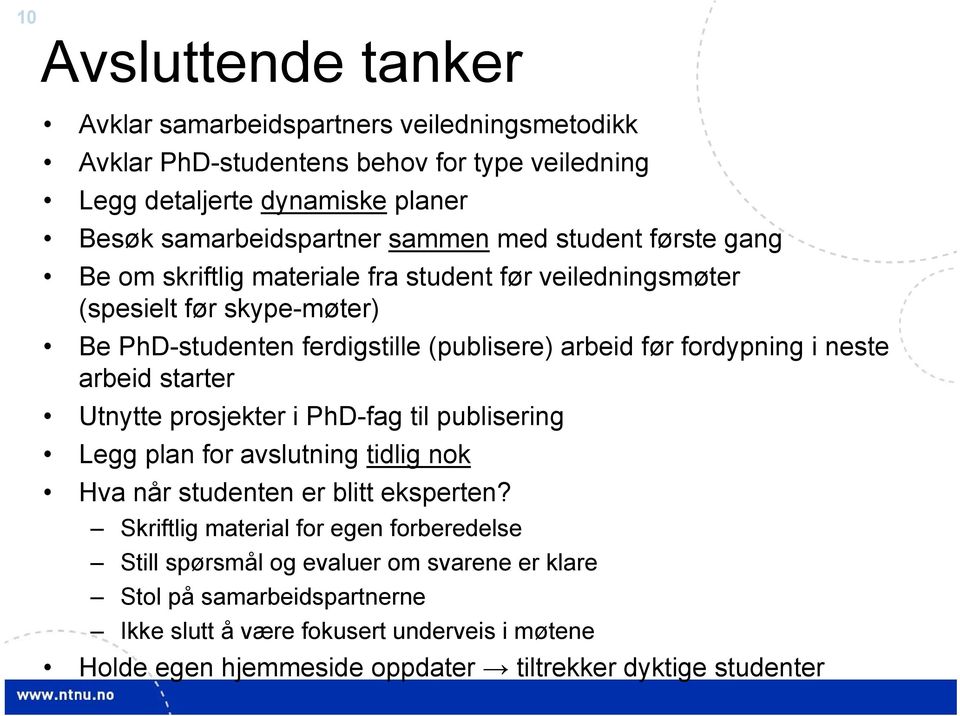 10

Avsluttende tanker

• Avklar samarbeidspartners veiledningsmetodikk
• Avklar PhD-studentens behov for type veiledning
• Legg detaljerte dynamiske planer
• Besøk samarbeidspartner sammen med student første gang
• Be om skriftlig materiale fra student før veiledningsmøter (spesielt før skype-møter)
• Be PhD-studenten ferdigstille (publisere) arbeid før fordypning i neste arbeid starter
• Utnytte prosjekter i PhD-fag til publisering
• Legg plan for avslutning tidlig nok
• Hva når studenten er blitt eksperten?
– Skriftlig material for egen forberedelse
– Still spørsmål og evaluer om svarene er klare
– Stol på samarbeidspartnerne
– Ikke slutt å være fokusert underveis i møtene
• Holde egen hjemmeside oppdater → tiltrekker dyktige studenter

www.ntnu.no